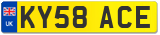 UK KY58 ACE